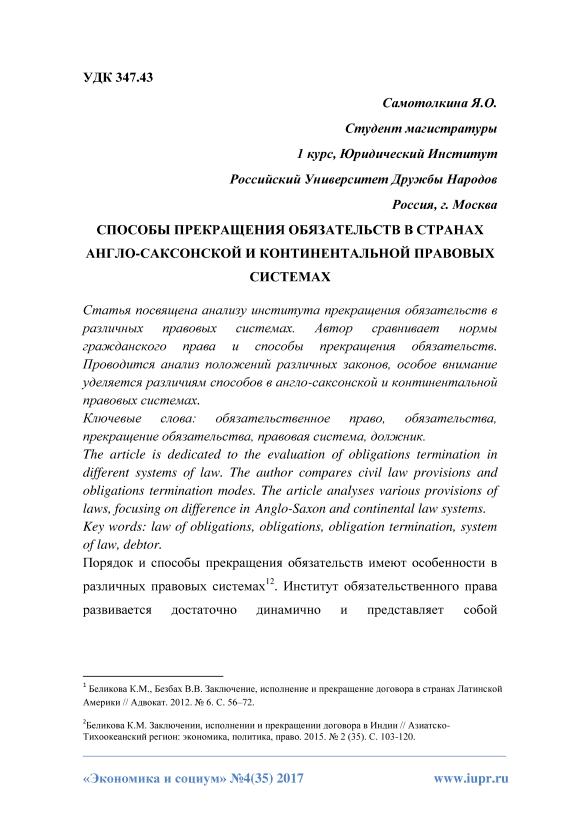 УДК 347.43

Самотолкина Я.О.

Студент магистратуры

1 курс, Юридический Институт

Российский Университет Дружбы Народов

Россия, г. Москва

СПОСОБЫ ПРЕКРАЩЕНИЯ ОБЯЗАТЕЛЬСТВ В СТРАНАХ АНГЛО-САКСОНСКОЙ И КОНТИНЕНТАЛЬНОЙ ПРАВОВЫХ СИСТЕМАХ

Статья посвящена анализу института прекращения обязательств в различных правовых системах. Автор сравнивает нормы гражданского права и способы прекращения обязательств. Проводится анализ положений различных законов, особое внимание уделяется различиям способов в англо-саксонской и континентальной правовых системах.

Ключевые слова: обязательственное право, обязательства, прекращение обязательства, правовая система, должник.

The article is dedicated to the evaluation of obligations termination in different systems of law. The author compares civil law provisions and obligations termination modes. The article analyses various provisions of laws, focusing on difference in Anglo-Saxon and continental law systems.

Key words: law of obligations, obligations, obligation termination, system of law, debtor.

Порядок и способы прекращения обязательств имеют особенности в различных правовых системах$^{12}$. Институт обязательственного права развивается достаточно динамично и представляет собой

$^1$ Беликова К.М., Безбах В.В. Заключение, исполнение и прекращение договора в странах Латинской Америки // Адвокат. 2012. № 6. С. 56–72.

$^2$Беликова К.М. Заключении, исполнении и прекращении договора в Индии // Азиатско-Тихоокеанский регион: экономика, политика, право. 2015. № 2 (35). С. 103-120.

«Экономика и социум» №4(35) 2017 www.iupr.ru